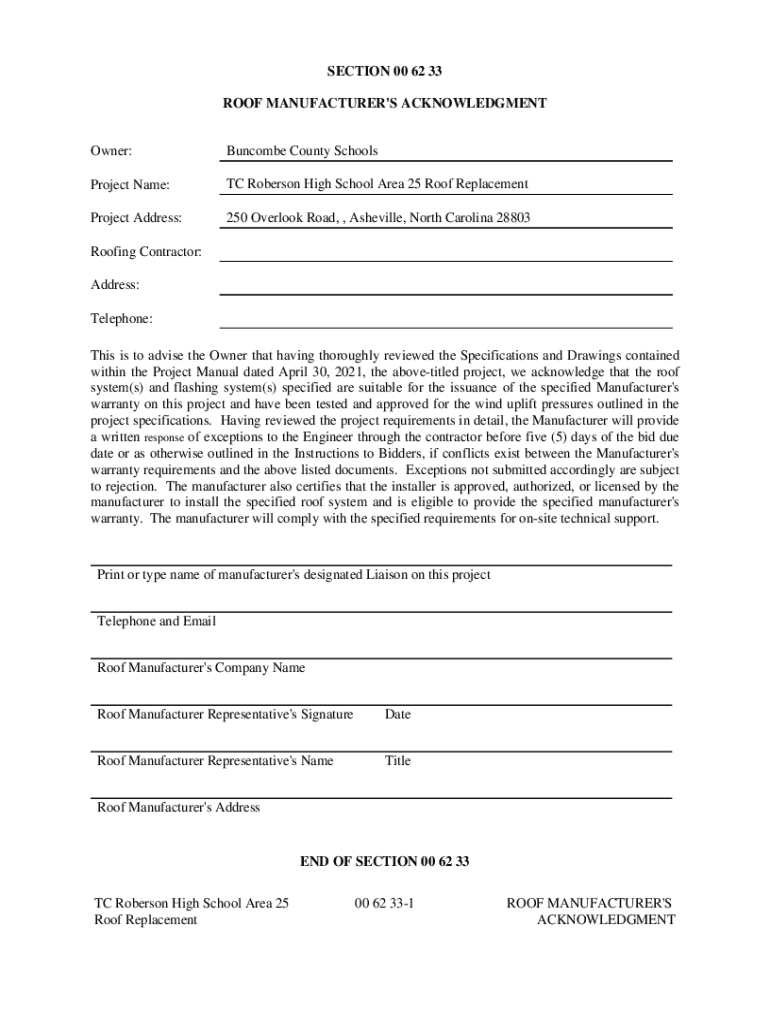 SECTION 00 62 33

ROOF MANUFACTURER'S ACKNOWLEDGMENT

Owner: Buncombe County Schools

Project Name: TC Roberson High School Area 25 Roof Replacement

Project Address: 250 Overlook Road, , Asheville, North Carolina 28803

Roofing Contractor:

Address:

Telephone:

This is to advise the Owner that having thoroughly reviewed the Specifications and Drawings contained within the Project Manual dated April 30, 2021, the above-titled project, we acknowledge that the roof system(s) and flashing system(s) specified are suitable for the issuance of the specified Manufacturer's warranty on this project and have been tested and approved for the wind uplift pressures outlined in the project specifications. Having reviewed the project requirements in detail, the Manufacturer will provide a written response of exceptions to the Engineer through the contractor before five (5) days of the bid due date or as otherwise outlined in the Instructions to Bidders, if conflicts exist between the Manufacturer's warranty requirements and the above listed documents. Exceptions not submitted accordingly are subject to rejection. The manufacturer also certifies that the installer is approved, authorized, or licensed by the manufacturer to install the specified roof system and is eligible to provide the specified manufacturer's warranty. The manufacturer will comply with the specified requirements for on-site technical support.

Print or type name of manufacturer's designated Liaison on this project

Telephone and Email

Roof Manufacturer's Company Name

Roof Manufacturer Representative's Signature Date

Roof Manufacturer Representative's Name Title

Roof Manufacturer's Address

END OF SECTION 00 62 33

TC Roberson High School Area 25 Roof Replacement

00 62 33-1

ROOF MANUFACTURER'S ACKNOWLEDGMENT